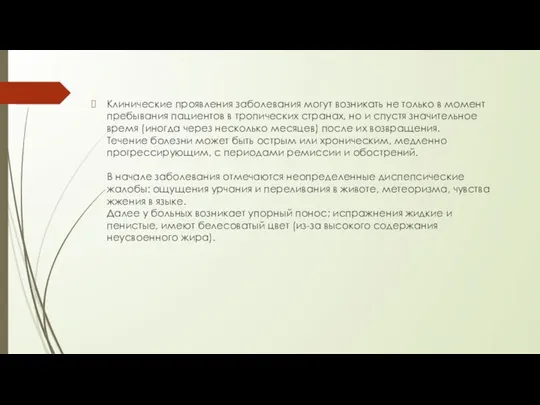 Клинические проявления заболевания могут возникать не только в момент пребывания пациентов в тропических странах, но и спустя значительное время (иногда через несколько месяцев) после их возвращения.
Течение болезни может быть острым или хроническим, медленно прогрессирующим, с периодами ремиссии и обострений.

В начале заболевания отмечаются неопределенные диспепсические жалобы: ощущения урчания и переливания в животе, метеоризма, чувства жжения в языке.
Далее у больных возникает упорный понос; испражнения жидкие и пенистые, имеют белесоватый цвет (из-за высокого содержания неусвоенного жира).